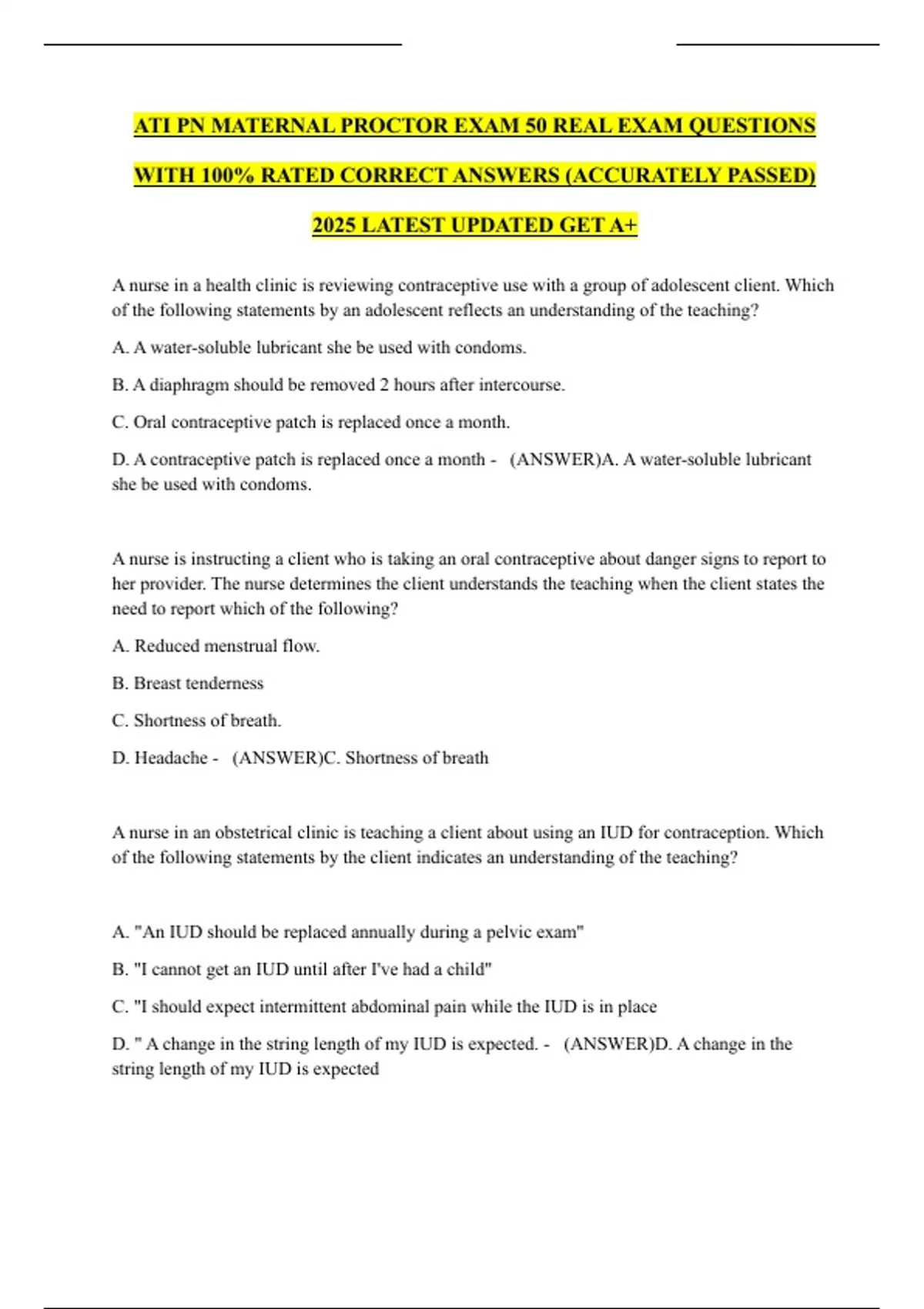 ATI PN MATERNAL PROCTOR EXAM 50 REAL EXAM QUESTIONS WITH 100% RATED CORRECT ANSWERS (ACCURATELY PASSED) 2025 LATEST UPDATED GET A+

A nurse in a health clinic is reviewing contraceptive use with a group of adolescent client. Which of the following statements by an adolescent reflects an understanding of the teaching?

A. A water-soluble lubricant she be used with condoms.

B. A diaphragm should be removed 2 hours after intercourse.

C. Oral contraceptive patch is replaced once a month.

D. A contraceptive patch is replaced once a month - (ANSWER)A. A water-soluble lubricant she be used with condoms.

A nurse is instructing a client who is taking an oral contraceptive about danger signs to report to her provider. The nurse determines the client understands the teaching when the client states the need to report which of the following?

A. Reduced menstrual flow.

B. Breast tenderness

C. Shortness of breath.

D. Headache - (ANSWER)C. Shortness of breath

A nurse in an obstetrical clinic is teaching a client about using an IUD for contraception. Which of the following statements by the client indicates an understanding of the teaching?

A. "An IUD should be replaced annually during a pelvic exam"

B. "I cannot get an IUD until after I've had a child"

C. "I should expect intermittent abdominal pain while the IUD is in place

D. " A change in the string length of my IUD is expected. - (ANSWER)D. A change in the string length of my IUD is expected